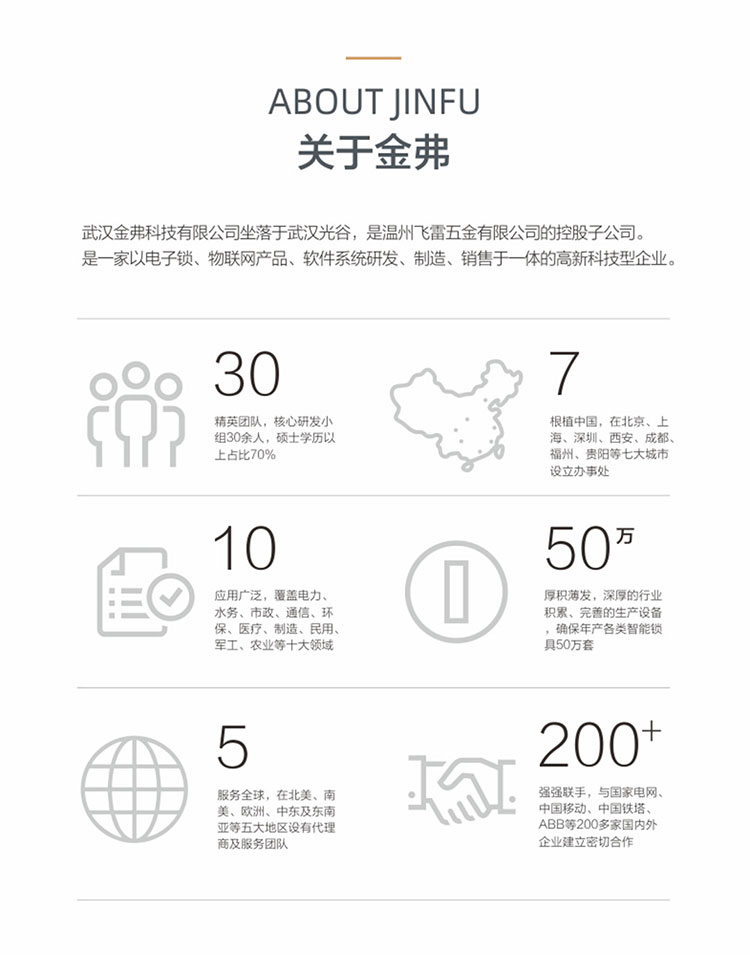 ABOUT JINFU
关于金弗

武汉金弗科技有限公司坐落于武汉光谷，是温州飞雷五金有限公司的控股子公司。是一家以电子锁、物联网产品、软件系统研发、制造、销售于一体的高新科技型企业。

30
精英团队，核心研发小组30余人，硕士学历以上占比70%

7
根植中国，在北京、上海、深圳、西安、成都、福州、贵阳等七大城市设立办事处

10
应用广泛，覆盖电力、水务、市政、通信、环保、医疗、制造、民用、军工、农业等十大领域

50万
厚积薄发，深厚的行业积累、完善的生产设备，确保年产各类智能锁具50万套

5
服务全球，在北美、南美、欧洲、中东及东南亚等五大地区设有代理商及服务团队

200+
强强联手，与国家电网、中国移动、中国铁塔、ABB等200多家国内外企业建立密切合作